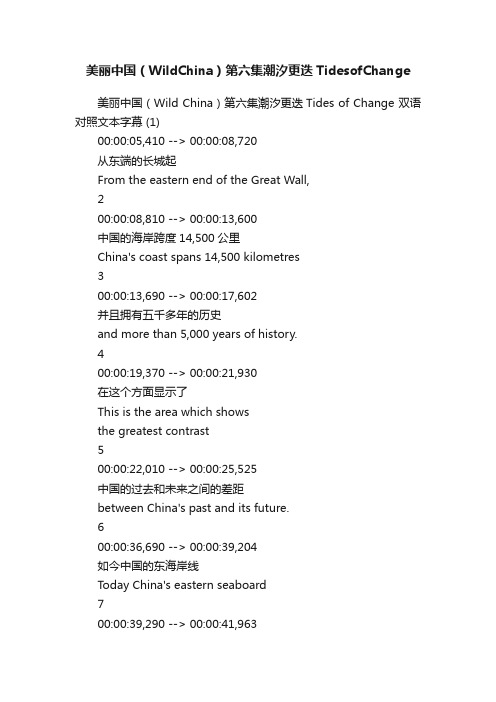 美丽中国（WildChina）第六集潮汐更迭 TidesofChange

美丽中国（Wild China）第六集潮汐更迭 Tides of Change 双语对照文本字幕 (1)

00:00:05,410 --> 00:00:08,720
从东端的长城起
From the eastern end of the Great Wall,
2
00:00:08,810 --> 00:00:13,600
中国的海岸跨度 14,500 公里
China's coast spans 14,500 kilometres
3
00:00:13,690 --> 00:00:17,602
并且拥有五千多年的历史
and more than 5,000 years of history.
4
00:00:19,370 --> 00:00:21,930
在这个方面显示了
This is the area which shows
the greatest contrast
5
00:00:22,010 --> 00:00:25,525
中国的过去和未来之间的差距
between China's past and its future.
6
00:00:36,690 --> 00:00:39,204
如今中国的东海岸线
Today China's eastern seaboard
7
00:00:39,290 --> 00:00:41,963